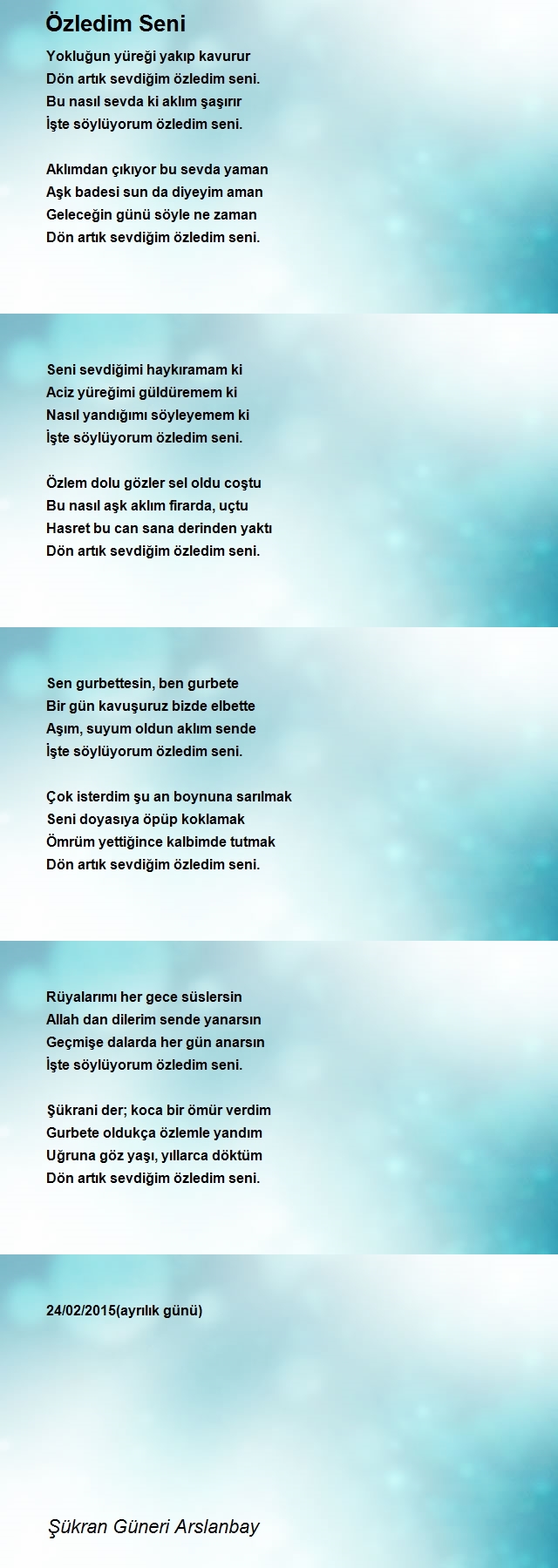 Özledim Seni

Yokluğun yüreği yakıp kavurur
Dön artık sevdiğim özledim seni.
Bu nasıl sevda ki aklım şaşırır
İşte söylüyorum özledim seni.

Aklımdan çıkıyor bu sevda yaman
Aşk badesi sun da diyeyim aman
Geleceğin günü söyle ne zaman
Dön artık sevdiğim özledim seni.

Seni sevdiğimi haykıramam ki
Aciz yüreğimi güldüremem ki
Nasıl yandığımı söyleyemem ki
İşte söylüyorum özledim seni.

Özlem dolu gözler sel oldu coştu
Bu nasıl aşk aklım firarda, uçtu
Hasret bu can sana derinden yaktı
Dön artık sevdiğim özledim seni.

Sen gurbettesin, ben gurbete
Bir gün kavuşuruz bizde elbette
Aşım, suyum oldun aklım sende
İşte söylüyorum özledim seni.

Çok isterdim şu an boynuna sarılmak
Seni doyasıya öpüp koklamak
Ömrüm yettiğince kalbimde tutmak
Dön artık sevdiğim özledim seni.

Rüyalarımı her gece süslersin
Allah dan dilerim sende yanarsın
Geçmişe dalarda her gün anarsın
İşte söylüyorum özledim seni.

Şükrani der; koca bir ömür verdim
Gurbete oldukça özlemle yandım
Uğruna göz yaşı, yıllarca döktüm
Dön artık sevdiğim özledim seni.

24/02/2015(ayrılık günü)

Şükran Güneri Arslanbay